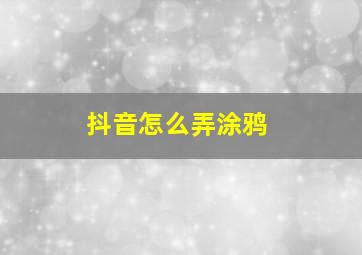 抖音怎么弄涂鸦